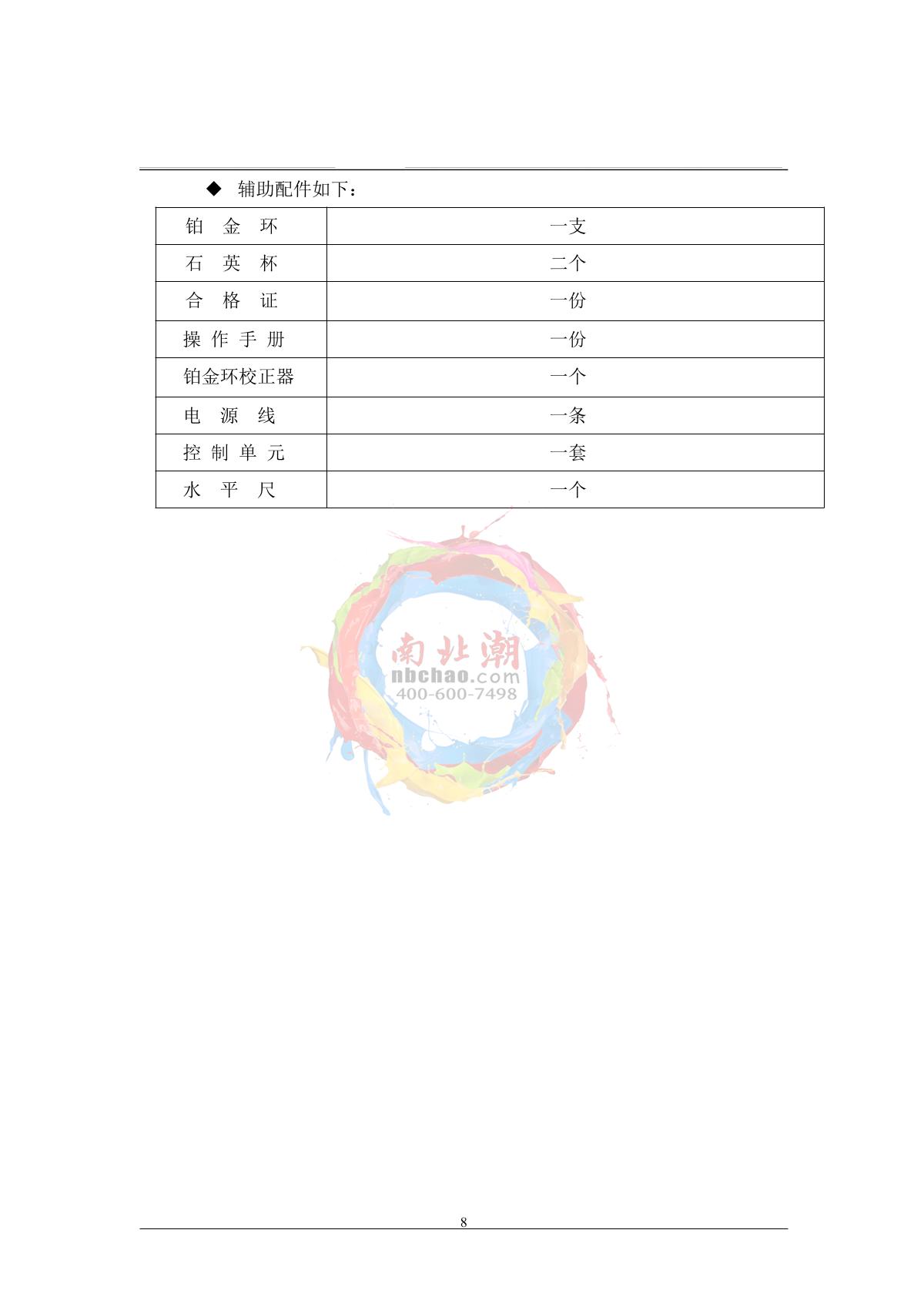 ◆ 辅助配件如下：

| 铂 金 环 | 一支 |
|---|---|
| 石 英 杯 | 二个 |
| 合 格 证 | 一份 |
| 操 作 手 册 | 一份 |
| 铂金环校正器 | 一个 |
| 电 源 线 | 一条 |
| 控 制 单 元 | 一套 |
| 水 平 尺 | 一个 |

南北潮
nbchao.com
400-600-7498

8